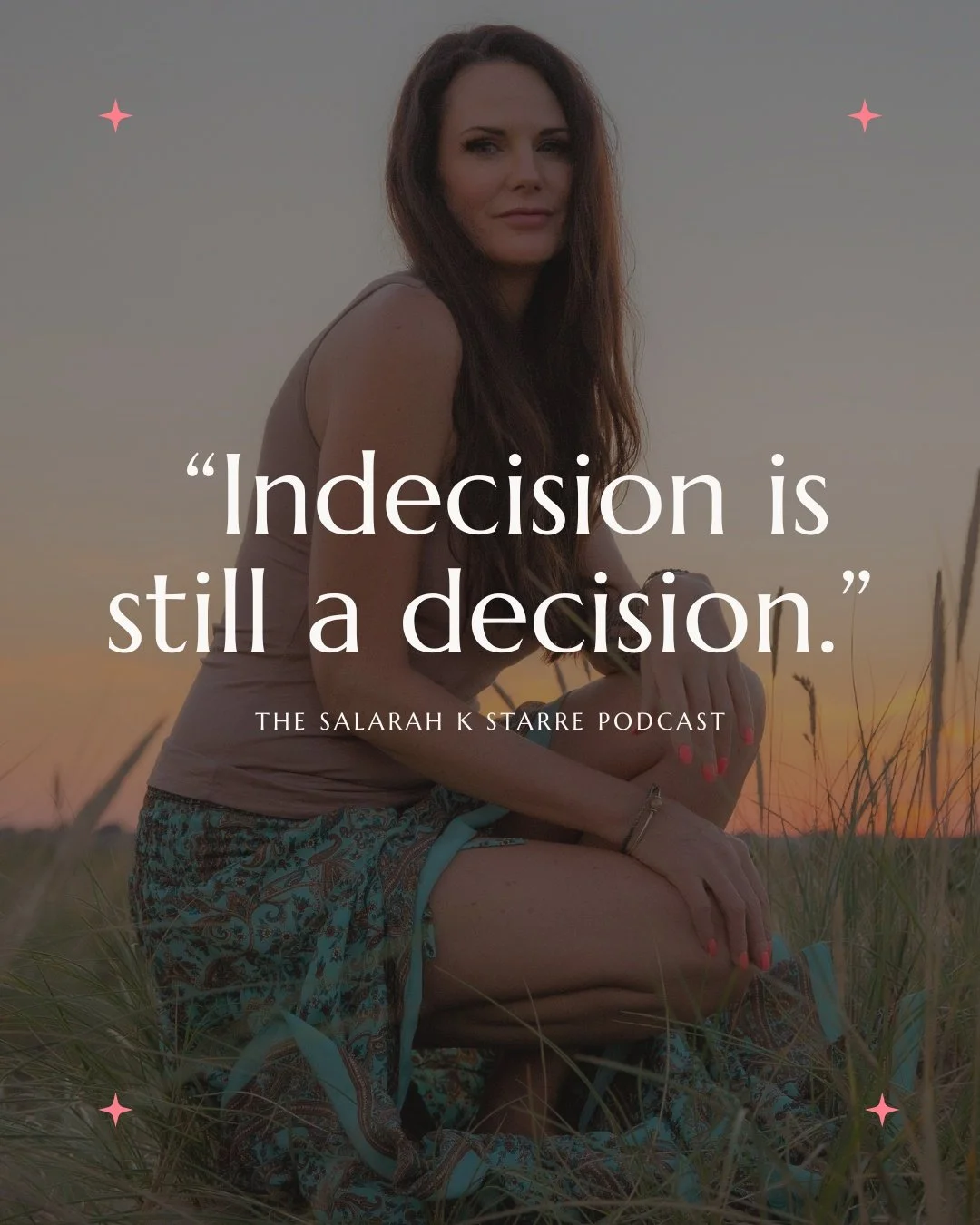 “Indecision is still a decision.”

THE SALARAH K STARRE PODCAST